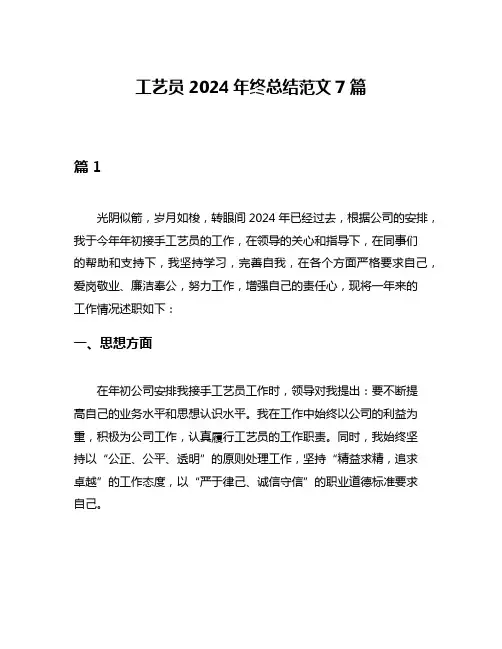 工艺员 2024 年终总结范文 7 篇

篇 1

光阴似箭，岁月如梭，转眼间 2024 年已经过去，根据公司的安排，我于今年年初接手工艺员的工作，在领导的关心和指导下，在同事们的帮助和支持下，我坚持学习，完善自我，在各个方面严格要求自己，爱岗敬业、廉洁奉公，努力工作，增强自己的责任心，现将一年来的工作情况述职如下：

一、思想方面

在年初公司安排我接手工艺员工作时，领导对我提出：要不断提高自己的业务水平和思想认识水平。我在工作中始终以公司的利益为重，积极为公司工作，认真履行工艺员的工作职责。同时，我始终坚持以“公正、公平、透明”的原则处理工作，坚持“精益求精，追求卓越”的工作态度，以“严于律己、诚信守信”的职业道德标准要求自己。